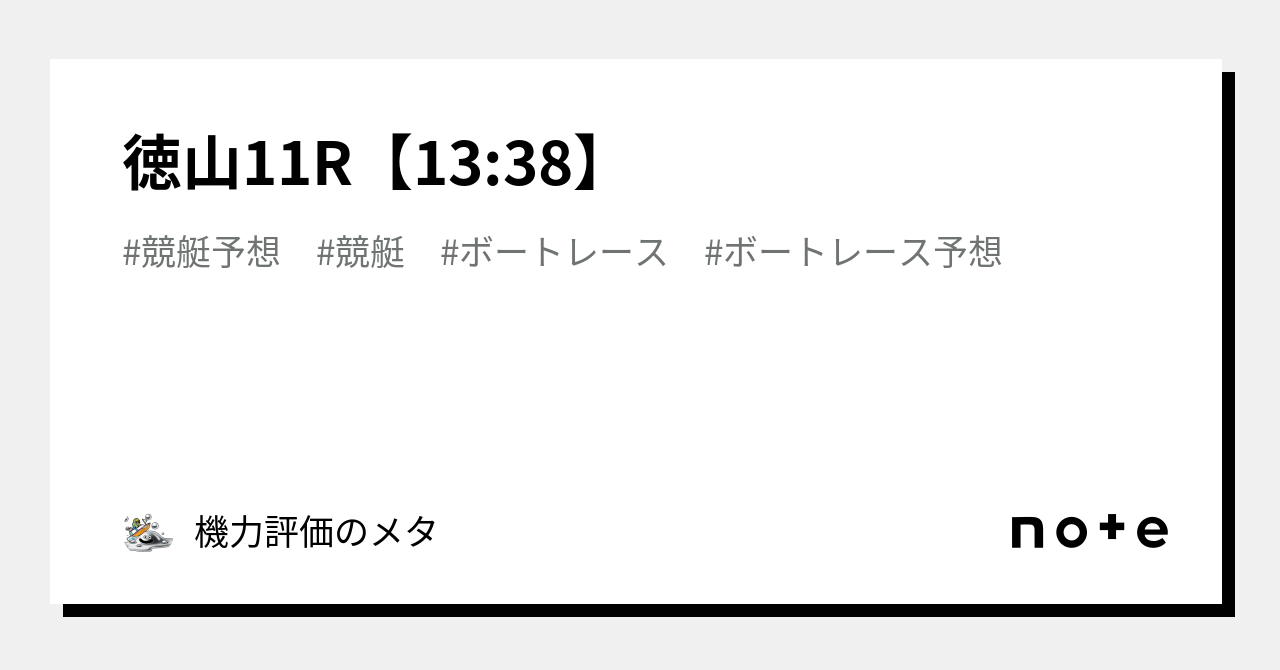 徳山11R【13:38】

#競艇予想　#競艇　#ボートレース　#ボートレース予想

機力評価のメタ

note